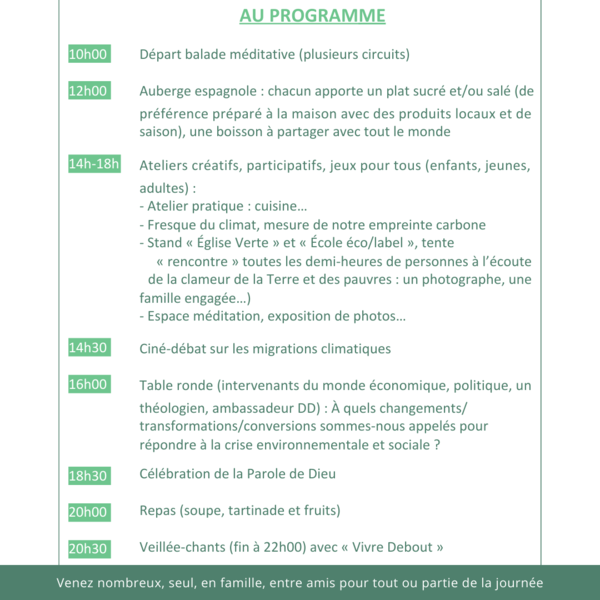 AU PROGRAMME

10h00 Départ balade méditative (plusieurs circuits)

12h00 Auberge espagnole : chacun apporte un plat sucré et/ou salé (de préférence préparé à la maison avec des produits locaux et de saison), une boisson à partager avec tout le monde

14h-18h Ateliers créatifs, participatifs, jeux pour tous (enfants, jeunes, adultes) :
- Atelier pratique : cuisine…
- Fresque du climat, mesure de notre empreinte carbone
- Stand « Église Verte » et « École éco/label », tente « rencontre » toutes les demi-heures de personnes à l'écoute de la clameur de la Terre et des pauvres : un photographe, une famille engagée…)
- Espace méditation, exposition de photos…

14h30 Ciné-débat sur les migrations climatiques

16h00 Table ronde (intervenants du monde économique, politique, un théologien, ambassadeur DD) : À quels changements/ transformations/conversions sommes-nous appelés pour répondre à la crise environnementale et sociale ?

18h30 Célébration de la Parole de Dieu

20h00 Repas (soupe, tartinade et fruits)

20h30 Veillée-chants (fin à 22h00) avec « Vivre Debout »

Venez nombreux, seul, en famille, entre amis pour tout ou partie de la journée